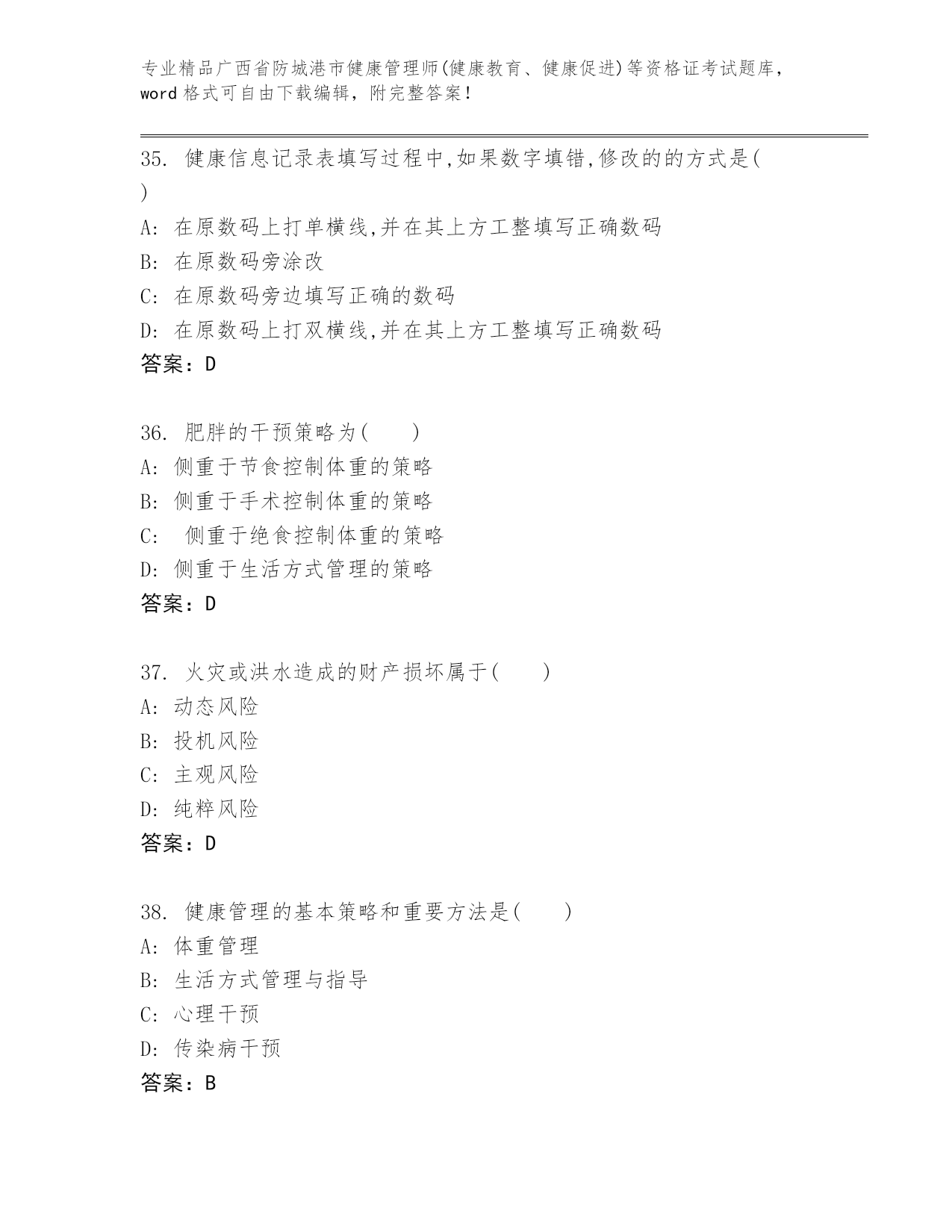 专业精品广西省防城港市健康管理师(健康教育、健康促进)等资格证考试题库，word 格式可自由下载编辑，附完整答案！

35. 健康信息记录表填写过程中,如果数字填错,修改的的方式是(
)
A: 在原数码上打单横线,并在其上方工整填写正确数码
B: 在原数码旁涂改
C: 在原数码旁边填写正确的数码
D: 在原数码上打双横线,并在其上方工整填写正确数码
答案：D

36. 肥胖的干预策略为(　　)
A: 侧重于节食控制体重的策略
B: 侧重于手术控制体重的策略
C: 侧重于绝食控制体重的策略
D: 侧重于生活方式管理的策略
答案：D

37. 火灾或洪水造成的财产损坏属于(　　)
A: 动态风险
B: 投机风险
C: 主观风险
D: 纯粹风险
答案：D

38. 健康管理的基本策略和重要方法是(　　)
A: 体重管理
B: 生活方式管理与指导
C: 心理干预
D: 传染病干预
答案：B